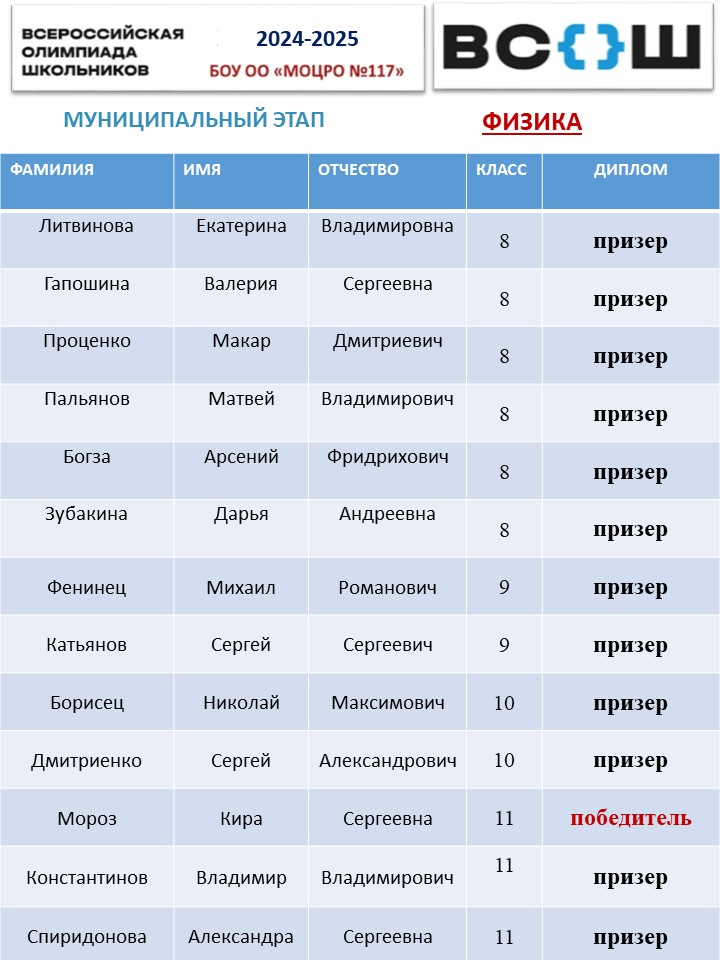 ВСЕРОССИЙСКАЯ ОЛИМПИАДА ШКОЛЬНИКОВ

2024-2025

БОУ ОО «МОЦРО №117»

ВС{}Ш

МУНИЦИПАЛЬНЫЙ ЭТАП

ФИЗИКА

| ФАМИЛИЯ | ИМЯ | ОТЧЕСТВО | КЛАСС | ДИПЛОМ |
|---|---|---|---|---|
| Литвинова | Екатерина | Владимировна | 8 | призер |
| Гапошина | Валерия | Сергеевна | 8 | призер |
| Проценко | Макар | Дмитриевич | 8 | призер |
| Пальянов | Матвей | Владимирович | 8 | призер |
| Богза | Арсений | Фридрихович | 8 | призер |
| Зубакина | Дарья | Андреевна | 8 | призер |
| Фенинец | Михаил | Романович | 9 | призер |
| Катьянов | Сергей | Сергеевич | 9 | призер |
| Борисец | Николай | Максимович | 10 | призер |
| Дмитриенко | Сергей | Александрович | 10 | призер |
| Мороз | Кира | Сергеевна | 11 | победитель |
| Константинов | Владимир | Владимирович | 11 | призер |
| Спиридонова | Александра | Сергеевна | 11 | призер |